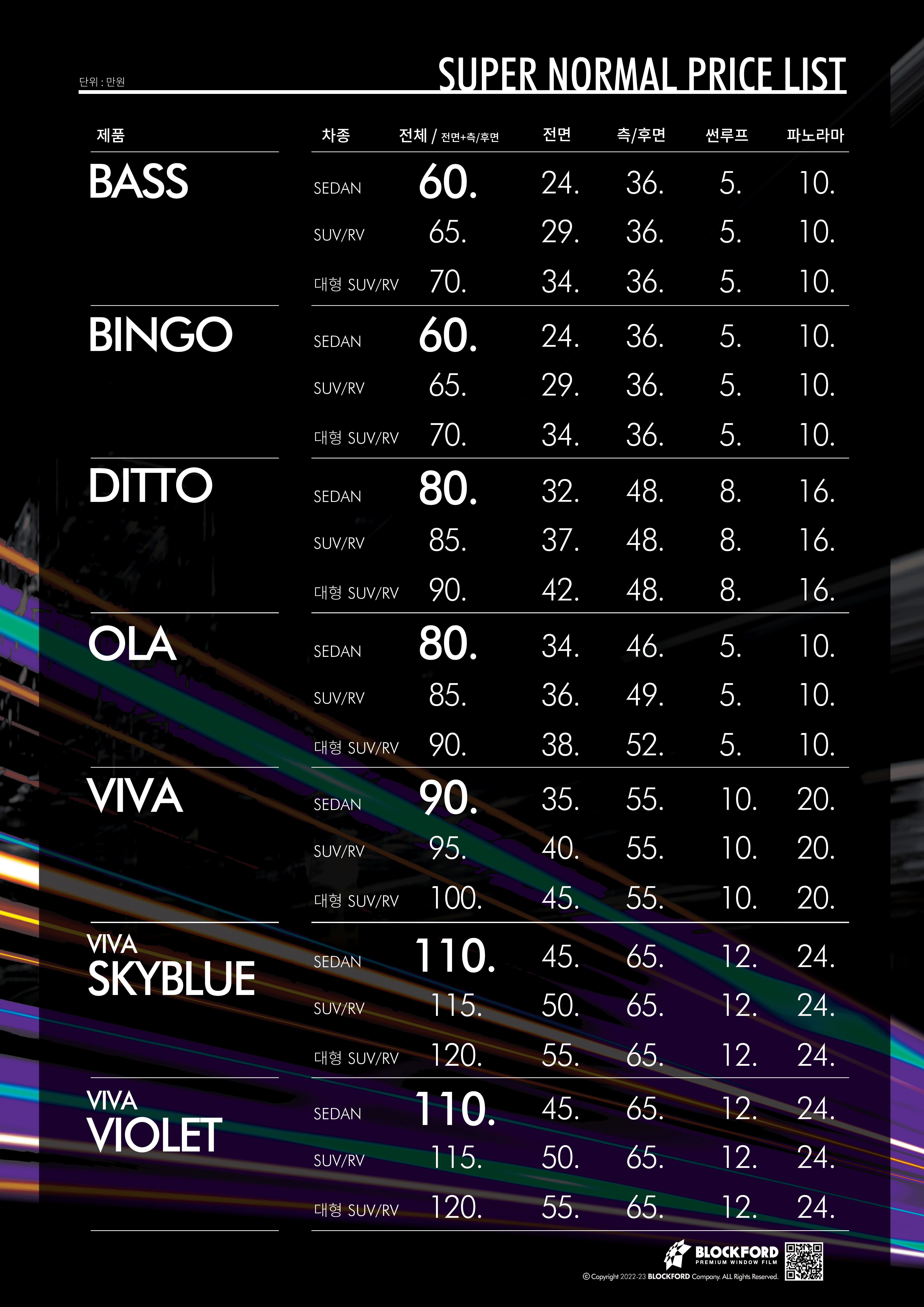 단위 : 만원

SUPER NORMAL PRICE LIST

| 제품 | 차종 | 전체 / 전면+측/후면 | 전면 | 측/후면 | 썬루프 | 파노라마 |
|---|---|---|---|---|---|---|
| BASS | SEDAN | 60. | 24. | 36. | 5. | 10. |
| | SUV/RV | 65. | 29. | 36. | 5. | 10. |
| | 대형 SUV/RV | 70. | 34. | 36. | 5. | 10. |
| BINGO | SEDAN | 60. | 24. | 36. | 5. | 10. |
| | SUV/RV | 65. | 29. | 36. | 5. | 10. |
| | 대형 SUV/RV | 70. | 34. | 36. | 5. | 10. |
| DITTO | SEDAN | 80. | 32. | 48. | 8. | 16. |
| | SUV/RV | 85. | 37. | 48. | 8. | 16. |
| | 대형 SUV/RV | 90. | 42. | 48. | 8. | 16. |
| OLA | SEDAN | 80. | 34. | 46. | 5. | 10. |
| | SUV/RV | 85. | 36. | 49. | 5. | 10. |
| | 대형 SUV/RV | 90. | 38. | 52. | 5. | 10. |
| VIVA | SEDAN | 90. | 35. | 55. | 10. | 20. |
| | SUV/RV | 95. | 40. | 55. | 10. | 20. |
| | 대형 SUV/RV | 100. | 45. | 55. | 10. | 20. |
| VIVA SKYBLUE | SEDAN | 110. | 45. | 65. | 12. | 24. |
| | SUV/RV | 115. | 50. | 65. | 12. | 24. |
| | 대형 SUV/RV | 120. | 55. | 65. | 12. | 24. |
| VIVA VIOLET | SEDAN | 110. | 45. | 65. | 12. | 24. |
| | SUV/RV | 115. | 50. | 65. | 12. | 24. |
| | 대형 SUV/RV | 120. | 55. | 65. | 12. | 24. |

BLOCKFORD
PREMIUM WINDOW FILM
© Copyright 2022-23 BLOCKFORD Company. ALL Rights Reserved.